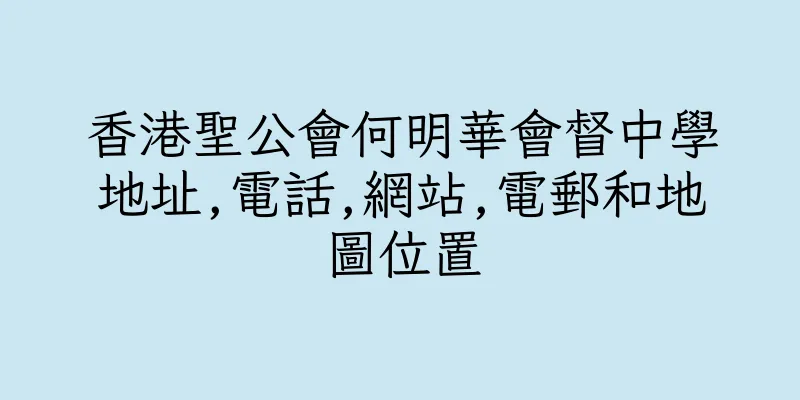 香港聖公會何明華會督中學地址,電話,網站,電郵和地圖位置